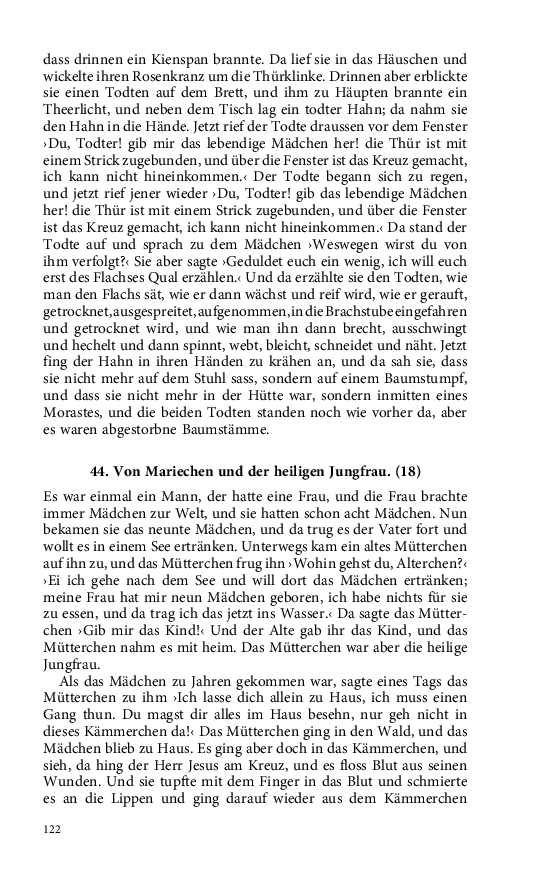 dass drinnen ein Kienspan brannte. Da lief sie in das Häuschen und wickelte ihren Rosenkranz um die Thürklinke. Drinnen aber erblickte sie einen Todten auf dem Brett, und ihm zu Häupten brannte ein Theerlicht, und neben dem Tisch lag ein todter Hahn; da nahm sie den Hahn in die Hände. Jetzt rief der Todte draussen vor dem Fenster ›Du, Todter! gib mir das lebendige Mädchen her! die Thür ist mit einem Strick zugebunden, und über die Fenster ist das Kreuz gemacht, ich kann nicht hineinkommen.‹ Der Todte begann sich zu regen, und jetzt rief jener wieder ›Du, Todter! gib das lebendige Mädchen her! die Thür ist mit einem Strick zugebunden, und über die Fenster ist das Kreuz gemacht, ich kann nicht hineinkommen.‹ Da stand der Todte auf und sprach zu dem Mädchen ›Weswegen wirst du von ihm verfolgt?‹ Sie aber sagte ›Geduldet euch ein wenig, ich will euch erst des Flachses Qual erzählen.‹ Und da erzählte sie den Todten, wie man den Flachs sät, wie er dann wächst und reif wird, wie er gerauft, getrocknet, ausgespreitet, aufgenommen, in die Brachstube eingefahren und getrocknet wird, und wie man ihn dann brecht, ausschwingt und hechelt und dann spinnt, webt, bleicht, schneidet und näht. Jetzt fing der Hahn in ihren Händen zu krähen an, und da sah sie, dass sie nicht mehr auf dem Stuhl sass, sondern auf einem Baumstumpf, und dass sie nicht mehr in der Hütte war, sondern inmitten eines Morastes, und die beiden Todten standen noch wie vorher da, aber es waren abgestorbne Baumstämme.

44. Von Mariechen und der heiligen Jungfrau. (18)

Es war einmal ein Mann, der hatte eine Frau, und die Frau brachte immer Mädchen zur Welt, und sie hatten schon acht Mädchen. Nun bekamen sie das neunte Mädchen, und da trug es der Vater fort und wollt es in einem See ertränken. Unterwegs kam ein altes Mütterchen auf ihn zu, und das Mütterchen frug ihn ›Wohin gehst du, Alterchen?‹ ›Ei ich gehe nach dem See und will dort das Mädchen ertränken; meine Frau hat mir neun Mädchen geboren, ich habe nichts für sie zu essen, und da trag ich das jetzt ins Wasser.‹ Da sagte das Mütterchen ›Gib mir das Kind!‹ Und der Alte gab ihr das Kind, und das Mütterchen nahm es mit heim. Das Mütterchen war aber die heilige Jungfrau.

Als das Mädchen zu Jahren gekommen war, sagte eines Tags das Mütterchen zu ihm ›Ich lasse dich allein zu Haus, ich muss einen Gang thun. Du magst dir alles im Haus besehn, nur geh nicht in dieses Kämmerchen da!‹ Das Mütterchen ging in den Wald, und das Mädchen blieb zu Haus. Es ging aber doch in das Kämmerchen, und sieh, da hing der Herr Jesus am Kreuz, und es floss Blut aus seinen Wunden. Und sie tupfte mit dem Finger in das Blut und schmierte es an die Lippen und ging darauf wieder aus dem Kämmerchen

122